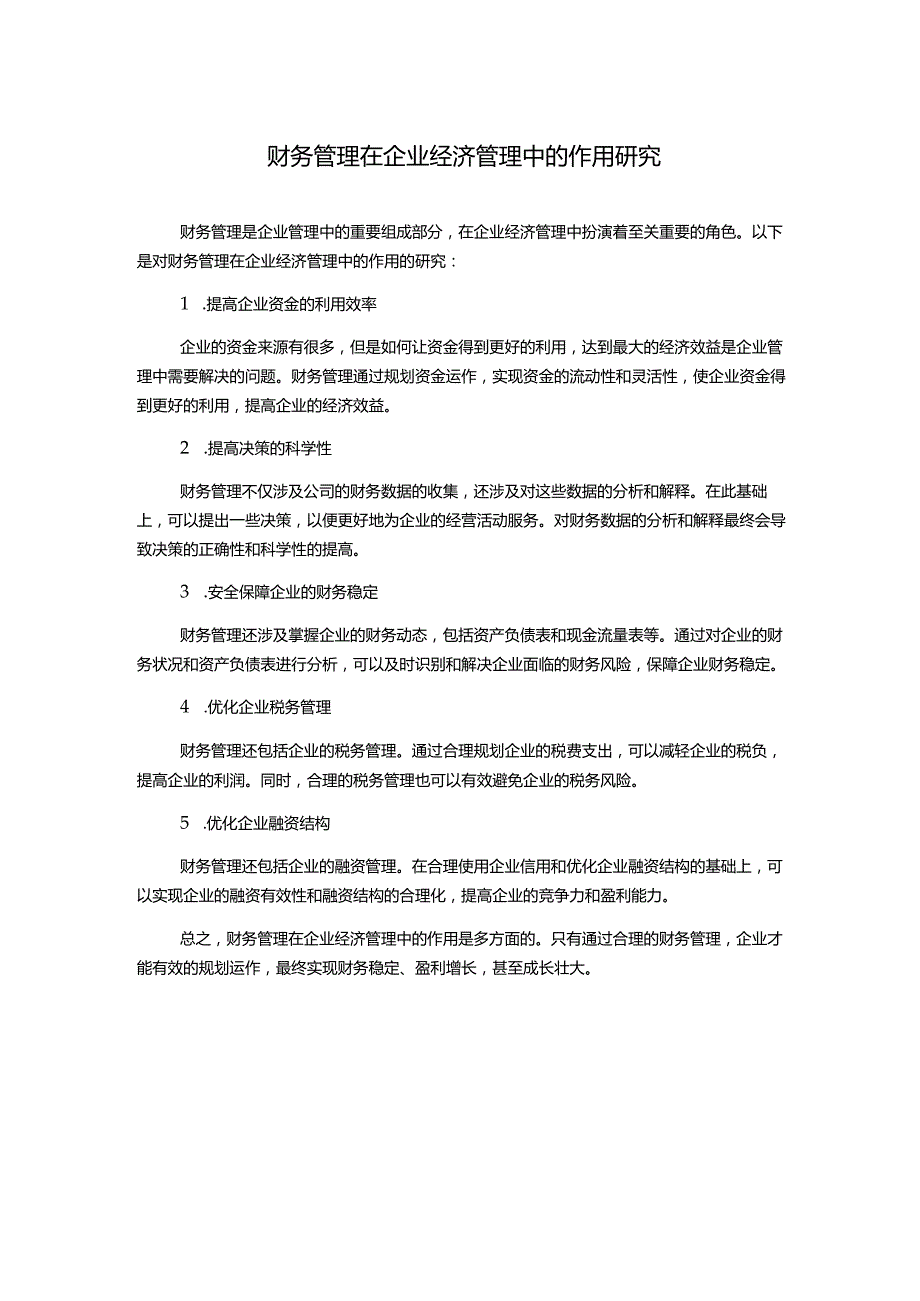 财务管理在企业经济管理中的作用研究

财务管理是企业管理中的重要组成部分，在企业经济管理中扮演着至关重要的角色。以下是对财务管理在企业经济管理中的作用的研究：

1 .提高企业资金的利用效率

企业的资金来源有很多，但是如何让资金得到更好的利用，达到最大的经济效益是企业管理中需要解决的问题。财务管理通过规划资金运作，实现资金的流动性和灵活性，使企业资金得到更好的利用，提高企业的经济效益。

2 .提高决策的科学性

财务管理不仅涉及公司的财务数据的收集，还涉及对这些数据的分析和解释。在此基础上，可以提出一些决策，以便更好地为企业的经营活动服务。对财务数据的分析和解释最终会导致决策的正确性和科学性的提高。

3 .安全保障企业的财务稳定

财务管理还涉及掌握企业的财务动态，包括资产负债表和现金流量表等。通过对企业的财务状况和资产负债表进行分析，可以及时识别和解决企业面临的财务风险，保障企业财务稳定。

4 .优化企业税务管理

财务管理还包括企业的税务管理。通过合理规划企业的税费支出，可以减轻企业的税负，提高企业的利润。同时，合理的税务管理也可以有效避免企业的税务风险。

5 .优化企业融资结构

财务管理还包括企业的融资管理。在合理使用企业信用和优化企业融资结构的基础上，可以实现企业的融资有效性和融资结构的合理化，提高企业的竞争力和盈利能力。

总之，财务管理在企业经济管理中的作用是多方面的。只有通过合理的财务管理，企业才能有效的规划运作，最终实现财务稳定、盈利增长，甚至成长壮大。